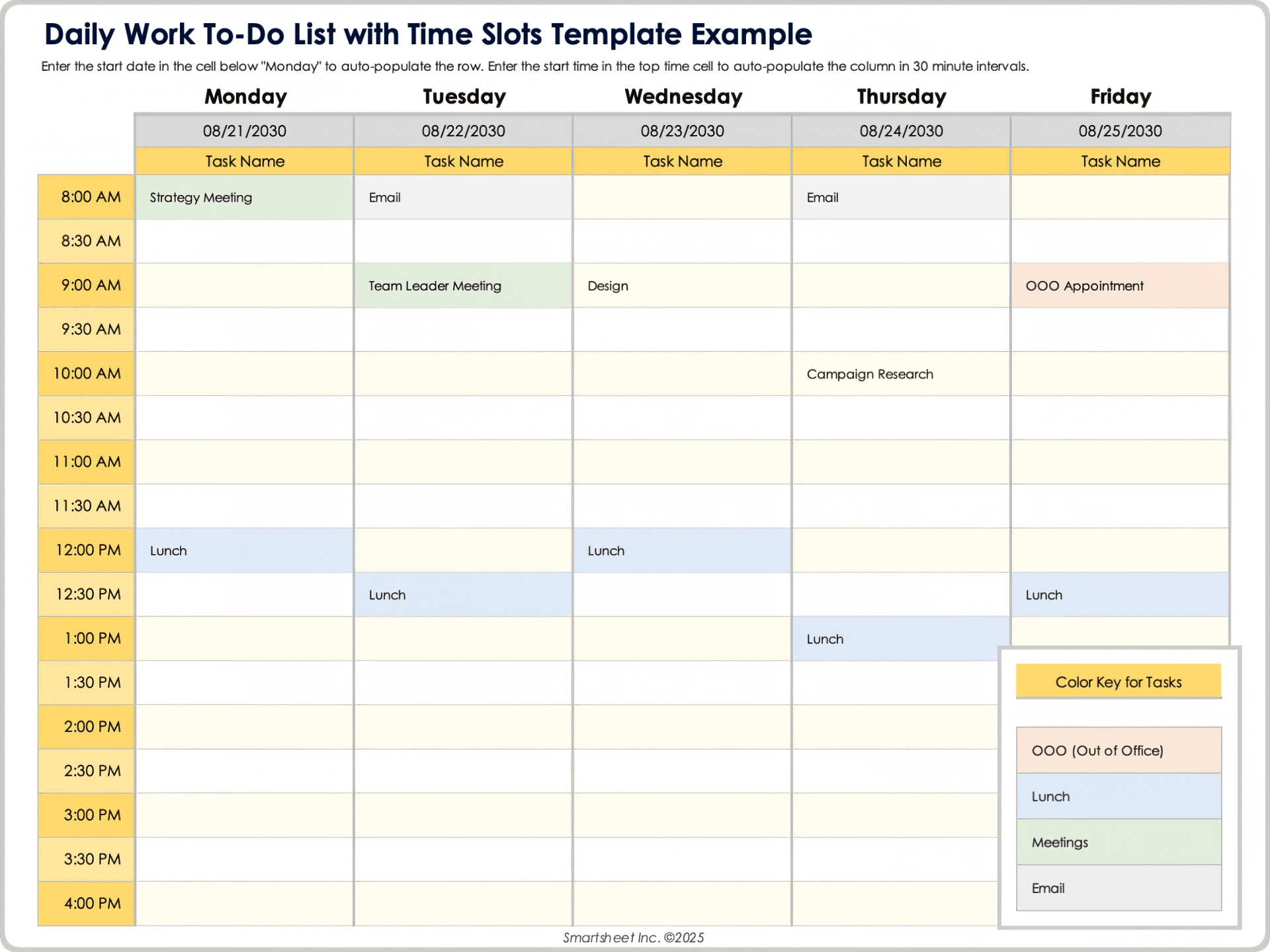 Daily Work To-Do List with Time Slots Template Example

Enter the start date in the cell below "Monday" to auto-populate the row. Enter the start time in the top time cell to auto-populate the column in 30 minute intervals.

|  | Monday | Tuesday | Wednesday | Thursday | Friday |
|---|---|---|---|---|---|
|  | 08/21/2030 | 08/22/2030 | 08/23/2030 | 08/24/2030 | 08/25/2030 |
|  | Task Name | Task Name | Task Name | Task Name | Task Name |
| 8:00 AM | Strategy Meeting | Email |  | Email |  |
| 8:30 AM |  |  |  |  |  |
| 9:00 AM |  | Team Leader Meeting | Design |  | OOO Appointment |
| 9:30 AM |  |  |  |  |  |
| 10:00 AM |  |  |  | Campaign Research |  |
| 10:30 AM |  |  |  |  |  |
| 11:00 AM |  |  |  |  |  |
| 11:30 AM |  |  |  |  |  |
| 12:00 PM | Lunch |  | Lunch |  |  |
| 12:30 PM |  | Lunch |  |  | Lunch |
| 1:00 PM |  |  |  | Lunch |  |
| 1:30 PM |  |  |  |  |  |
| 2:00 PM |  |  |  |  |  |
| 2:30 PM |  |  |  |  |  |
| 3:00 PM |  |  |  |  |  |
| 3:30 PM |  |  |  |  |  |
| 4:00 PM |  |  |  |  |  |

Color Key for Tasks

OOO (Out of Office)
Lunch
Meetings
Email

Smartsheet Inc. ©2025